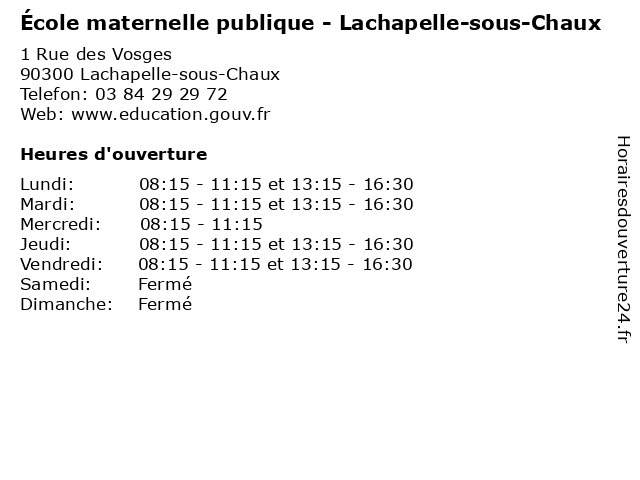 École maternelle publique - Lachapelle-sous-Chaux

1 Rue des Vosges
90300 Lachapelle-sous-Chaux
Telefon: 03 84 29 29 72
Web: www.education.gouv.fr

Heures d'ouverture

| | |
|---|---|
| Lundi: | 08:15 - 11:15 et 13:15 - 16:30 |
| Mardi: | 08:15 - 11:15 et 13:15 - 16:30 |
| Mercredi: | 08:15 - 11:15 |
| Jeudi: | 08:15 - 11:15 et 13:15 - 16:30 |
| Vendredi: | 08:15 - 11:15 et 13:15 - 16:30 |
| Samedi: | Fermé |
| Dimanche: | Fermé |

Horairesdouverture24.fr